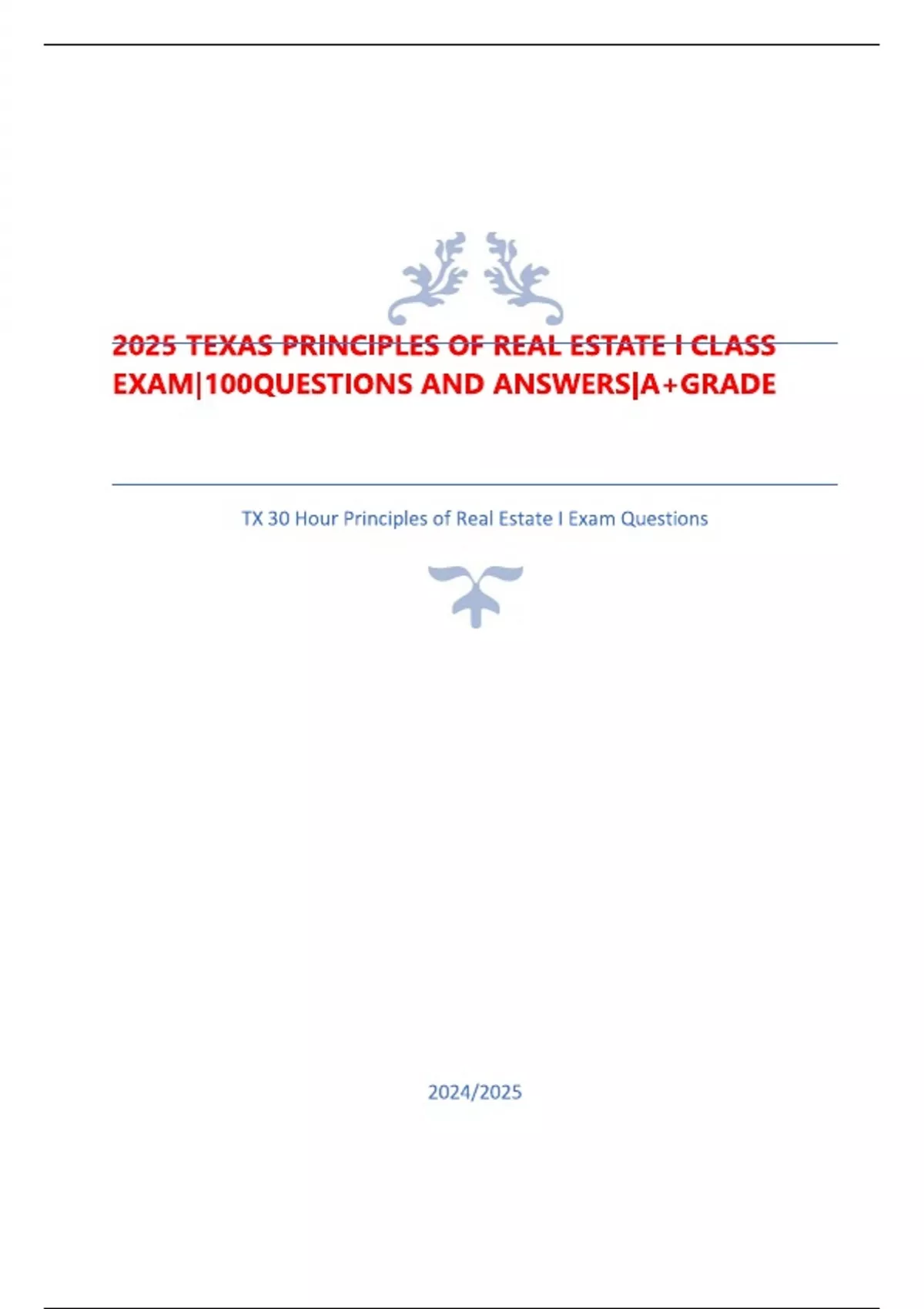 2025 TEXAS PRINCIPLES OF REAL ESTATE I CLASS EXAM|100QUESTIONS AND ANSWERS|A+GRADE

TX 30 Hour Principles of Real Estate I Exam Questions

2024/2025